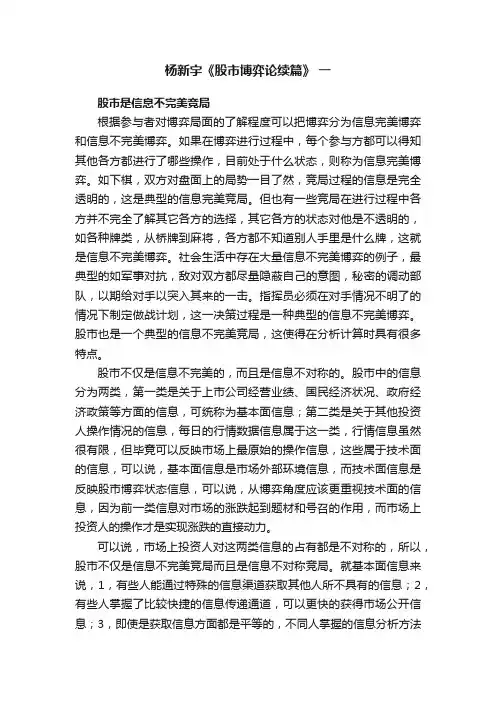 杨新宇《股市博弈论续篇》 一

股市是信息不完美竞局

根据参与者对博弈局面的了解程度可以把博弈分为信息完美博弈和信息不完美博弈。如果在博弈进行过程中，每个参与方都可以得知其他各方都进行了哪些操作，目前处于什么状态，则称为信息完美博弈。如下棋，双方对盘面上的局势一目了然，竞局过程的信息是完全透明的，这是典型的信息完美竞局。但也有一些竞局在进行过程中各方并不完全了解其它各方的选择，其它各方的状态对他是不透明的，如各种牌类，从桥牌到麻将，各方都不知道别人手里是什么牌，这就是信息不完美博弈。社会生活中存在大量信息不完美博弈的例子，最典型的如军事对抗，敌对双方都尽量隐蔽自己的意图，秘密的调动部队，以期给对手以突入其来的一击。指挥员必须在对手情况不明了的情况下制定做战计划，这一决策过程是一种典型的信息不完美博弈。股市也是一个典型的信息不完美竞局，这使得在分析计算时具有很多特点。

股市不仅是信息不完美的，而且是信息不对称的。股市中的信息分为两类，第一类是关于上市公司经营业绩、国民经济状况、政府经济政策等方面的信息，可统称为基本面信息；第二类是关于其他投资人操作情况的信息，每日的行情数据信息属于这一类，行情信息虽然很有限，但毕竟可以反映市场上最原始的操作信息，这些属于技术面的信息，可以说，基本面信息是市场外部环境信息，而技术面信息是反映股市博弈状态信息，可以说，从博弈角度应该更重视技术面的信息，因为前一类信息对市场的涨跌起到题材和号召的作用，而市场上投资人的操作才是实现涨跌的直接动力。

可以说，市场上投资人对这两类信息的占有都是不对称的，所以，股市不仅是信息不完美竞局而且是信息不对称竞局。就基本面信息来说，1，有些人能通过特殊的信息渠道获取其他人所不具有的信息；2，有些人掌握了比较快捷的信息传递通道，可以更快的获得市场公开信息；3，即使是获取信息方面都是平等的，不同人掌握的信息分析方法